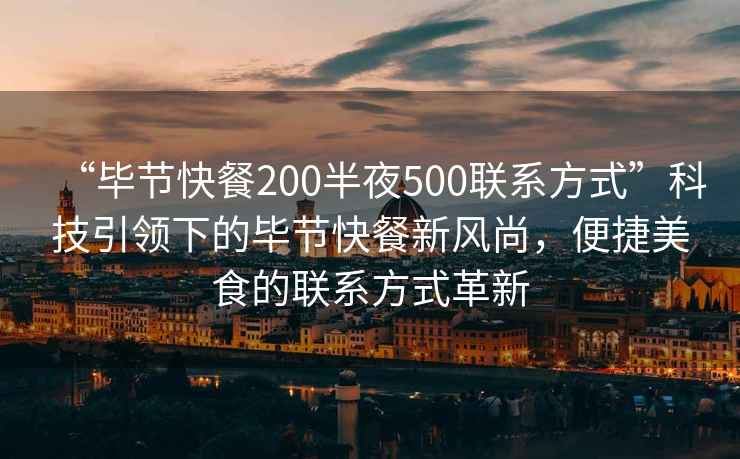 “毕节快餐200半夜500联系方式”科技引领下的毕节快餐新风尚，便捷美食的联系方式革新